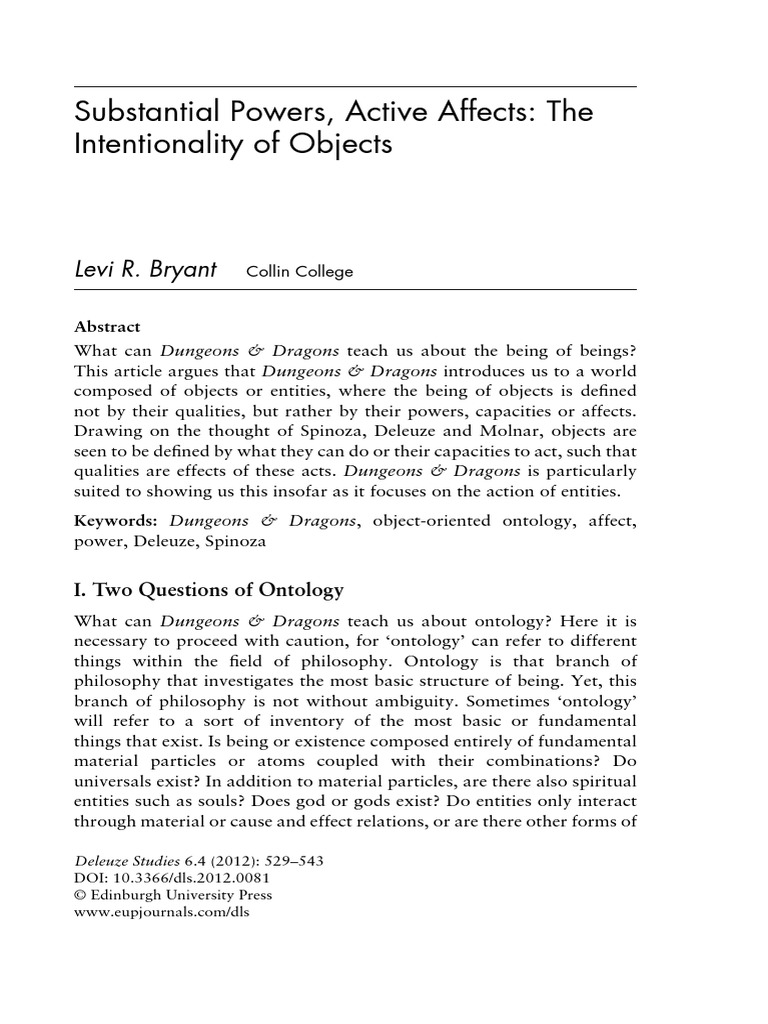 Substantial Powers, Active Affects: The Intentionality of Objects

Levi R. Bryant Collin College

Abstract
What can Dungeons & Dragons teach us about the being of beings? This article argues that Dungeons & Dragons introduces us to a world composed of objects or entities, where the being of objects is defined not by their qualities, but rather by their powers, capacities or affects. Drawing on the thought of Spinoza, Deleuze and Molnar, objects are seen to be defined by what they can do or their capacities to act, such that qualities are effects of these acts. Dungeons & Dragons is particularly suited to showing us this insofar as it focuses on the action of entities.

Keywords: Dungeons & Dragons, object-oriented ontology, affect, power, Deleuze, Spinoza

I. Two Questions of Ontology

What can Dungeons & Dragons teach us about ontology? Here it is necessary to proceed with caution, for 'ontology' can refer to different things within the field of philosophy. Ontology is that branch of philosophy that investigates the most basic structure of being. Yet, this branch of philosophy is not without ambiguity. Sometimes 'ontology' will refer to a sort of inventory of the most basic or fundamental things that exist. Is being or existence composed entirely of fundamental material particles or atoms coupled with their combinations? Do universals exist? In addition to material particles, are there also spiritual entities such as souls? Does god or gods exist? Do entities only interact through material or cause and effect relations, or are there other forms of

Deleuze Studies 6.4 (2012): 529–543
DOI: 10.3366/dls.2012.0081
© Edinburgh University Press
www.eupjournals.com/dls